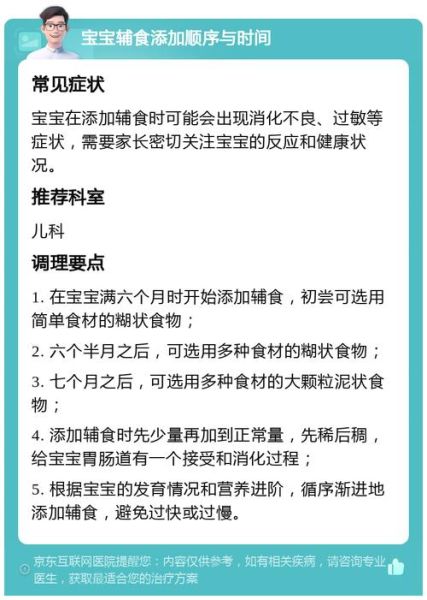 宝宝辅食添加顺序与时间

常见症状

宝宝在添加辅食时可能会出现消化不良、过敏等症状，需要家长密切关注宝宝的反应和健康状况。

推荐科室

儿科

调理要点

1. 在宝宝满六个月时开始添加辅食，初尝可选用简单食材的糊状食物；

2. 六个半月之后，可选用多种食材的糊状食物；

3. 七个月之后，可选用多种食材的大颗粒泥状食物；

4. 添加辅食时先少量再加到正常量，先稀后稠，给宝宝胃肠道有一个接受和消化过程；

5. 根据宝宝的发育情况和营养进阶，循序渐进地添加辅食，避免过快或过慢。

京东互联网医院提醒您：内容仅供参考，如有相关疾病，请咨询专业医生，获取最适合您的治疗方案